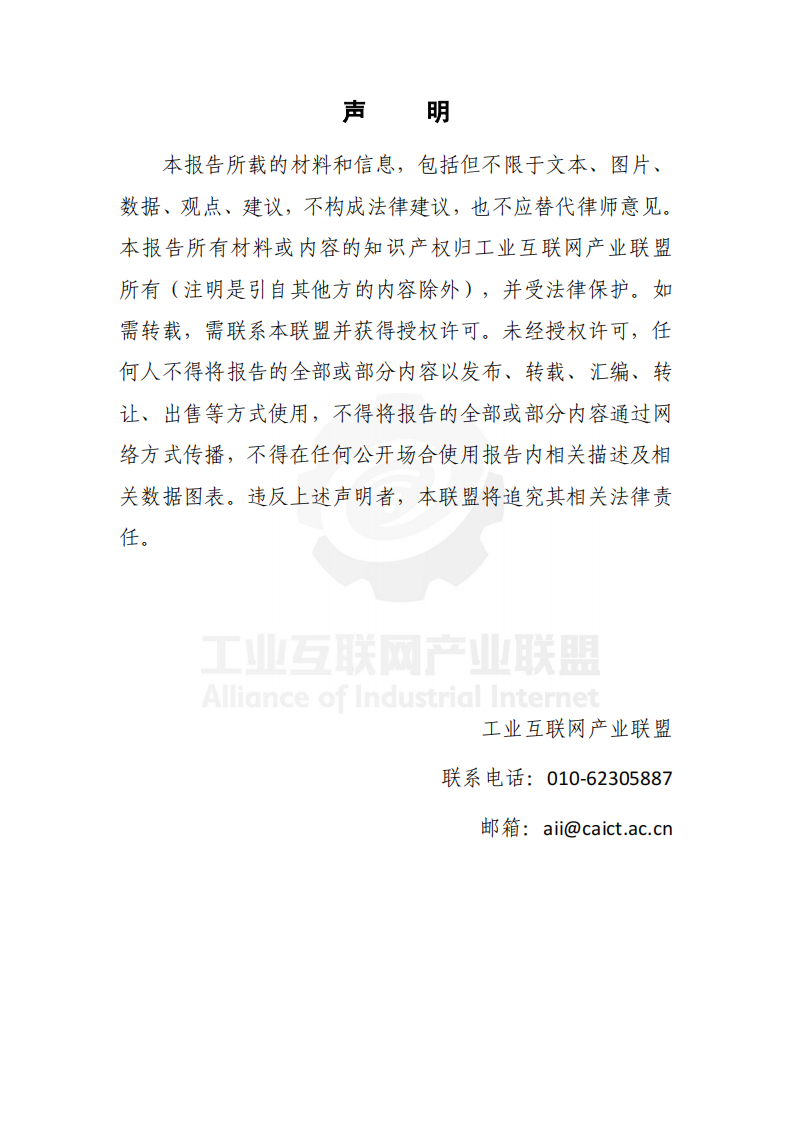 声　明

本报告所载的材料和信息，包括但不限于文本、图片、数据、观点、建议，不构成法律建议，也不应替代律师意见。本报告所有材料或内容的知识产权归工业互联网产业联盟所有（注明是引自其他方的内容除外），并受法律保护。如需转载，需联系本联盟并获得授权许可。未经授权许可，任何人不得将报告的全部或部分内容以发布、转载、汇编、转让、出售等方式使用，不得将报告的全部或部分内容通过网络方式传播，不得在任何公开场合使用报告内相关描述及相关数据图表。违反上述声明者，本联盟将追究其相关法律责任。

工业互联网产业联盟
Alliance of Industrial Internet

工业互联网产业联盟

联系电话：010-62305887

邮箱：aii@caict.ac.cn